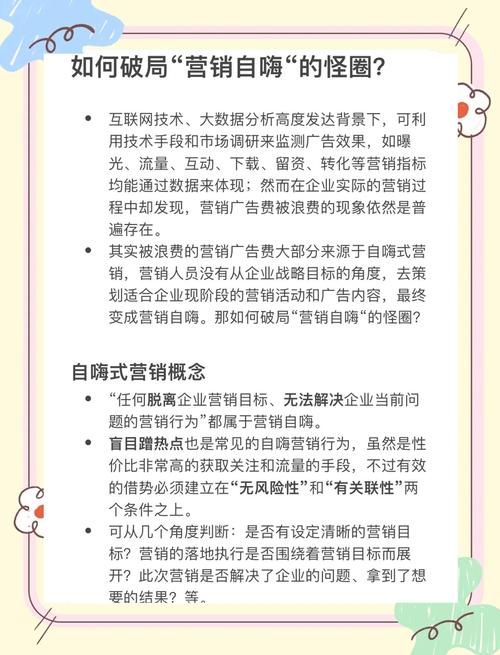 如何破局“营销自嗨“的怪圈？

• 互联网技术、大数据分析高度发达背景下，可利用技术手段和市场调研来监测广告效果，如曝光、流量、互动、下载、留资、转化等营销指标均能通过数据来体现；然而在企业实际的营销过程中却发现，营销广告费被浪费的现象依然是普遍存在。
• 其实被浪费的营销广告费大部分来源于自嗨式营销，营销人员没有从企业战略目标的角度，去策划适合企业现阶段的营销活动和广告内容，最终变成营销自嗨。那如何破局“营销自嗨“的怪圈？

自嗨式营销概念

• “任何脱离企业营销目标、无法解决企业当前问题的营销行为”都属于营销自嗨。
• 盲目蹭热点也是常见的自嗨营销行为，虽然是性价比非常高的获取关注和流量的手段，不过有效的借势必须建立在“无风险性”和“有关联性”两个条件之上。
• 可从几个角度判断：是否有设定清晰的营销目标？营销的落地执行是否围绕着营销目标而展开？此次营销是否解决了企业的问题、拿到了想要的结果？等。